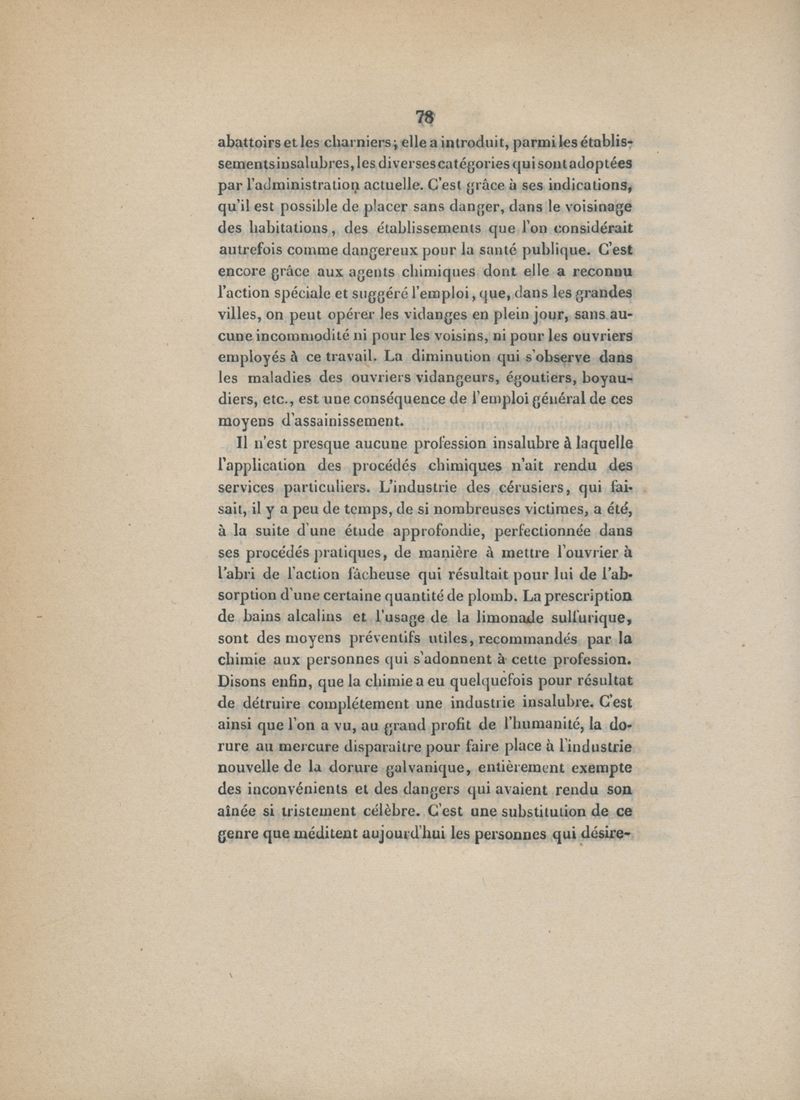 78

abattoirs et les charniers; elle a introduit, parmi les établissements insalubres, les diverses catégories qui sont adoptées par l'administration actuelle. C'est grâce à ses indications, qu'il est possible de placer sans danger, dans le voisinage des habitations, des établissements que l'on considérait autrefois comme dangereux pour la santé publique. C'est encore grâce aux agents chimiques dont elle a reconnu l'action spéciale et suggéré l'emploi, que, dans les grandes villes, on peut opérer les vidanges en plein jour, sans aucune incommodité ni pour les voisins, ni pour les ouvriers employés à ce travail. La diminution qui s'observe dans les maladies des ouvriers vidangeurs, égoutiers, boyaudiers, etc., est une conséquence de l'emploi général de ces moyens d'assainissement.

Il n'est presque aucune profession insalubre à laquelle l'application des procédés chimiques n'ait rendu des services particuliers. L'industrie des cérusiers, qui faisait, il y a peu de temps, de si nombreuses victimes, a été, à la suite d'une étude approfondie, perfectionnée dans ses procédés pratiques, de manière à mettre l'ouvrier à l'abri de l'action fâcheuse qui résultait pour lui de l'absorption d'une certaine quantité de plomb. La prescription de bains alcalins et l'usage de la limonade sulfurique, sont des moyens préventifs utiles, recommandés par la chimie aux personnes qui s'adonnent à cette profession. Disons enfin, que la chimie a eu quelquefois pour résultat de détruire complétement une industrie insalubre. C'est ainsi que l'on a vu, au grand profit de l'humanité, la dorure au mercure disparaître pour faire place à l'industrie nouvelle de la dorure galvanique, entièrement exempte des inconvénients et des dangers qui avaient rendu son aînée si tristement célèbre. C'est une substitution de ce genre que méditent aujourd'hui les personnes qui désire-